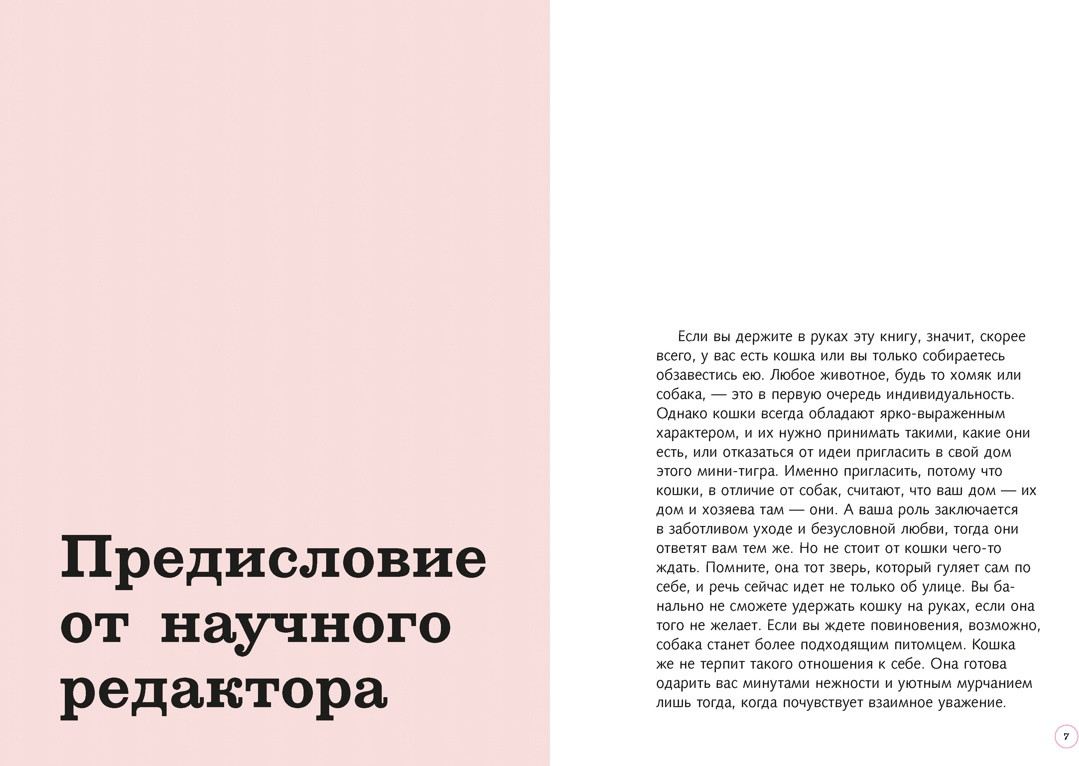 Предисловие от научного редактора

Если вы держите в руках эту книгу, значит, скорее всего, у вас есть кошка или вы только собираетесь обзавестись ею. Любое животное, будь то хомяк или собака, — это в первую очередь индивидуальность. Однако кошки всегда обладают ярко-выраженным характером, и их нужно принимать такими, какие они есть, или отказаться от идеи пригласить в свой дом этого мини-тигра. Именно пригласить, потому что кошки, в отличие от собак, считают, что ваш дом — их дом и хозяева там — они. А ваша роль заключается в заботливом уходе и безусловной любви, тогда они ответят вам тем же. Но не стоит от кошки чего-то ждать. Помните, она тот зверь, который гуляет сам по себе, и речь сейчас идет не только об улице. Вы банально не сможете удержать кошку на руках, если она того не желает. Если вы ждете повиновения, возможно, собака станет более подходящим питомцем. Кошка же не терпит такого отношения к себе. Она готова одарить вас минутами нежности и уютным мурчанием лишь тогда, когда почувствует взаимное уважение.

7